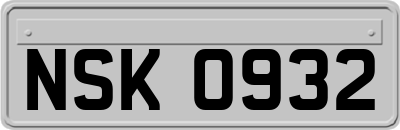 NSK 0932